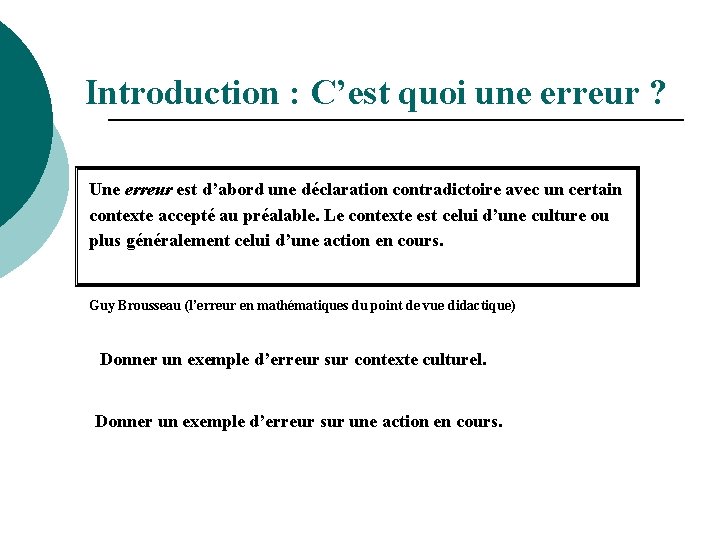 Introduction : C’est quoi une erreur ?

Une erreur est d’abord une déclaration contradictoire avec un certain contexte accepté au préalable. Le contexte est celui d’une culture ou plus généralement celui d’une action en cours.

Guy Brousseau (l’erreur en mathématiques du point de vue didactique)

Donner un exemple d’erreur sur contexte culturel.

Donner un exemple d’erreur sur une action en cours.